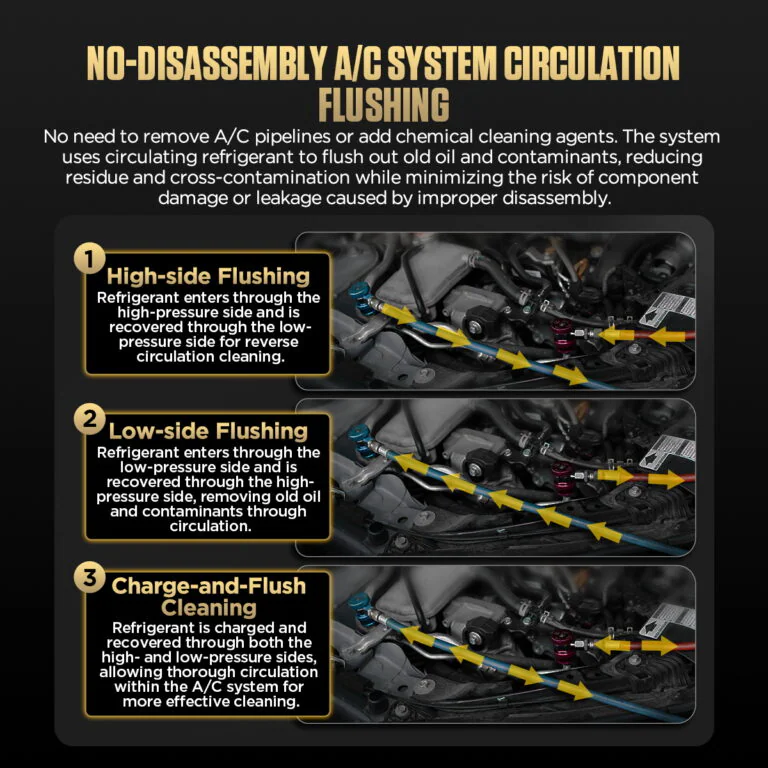 NO-DISASSEMBLY A/C SYSTEM CIRCULATION FLUSHING

No need to remove A/C pipelines or add chemical cleaning agents. The system uses circulating refrigerant to flush out old oil and contaminants, reducing residue and cross-contamination while minimizing the risk of component damage or leakage caused by improper disassembly.

1
High-side Flushing
Refrigerant enters through the high-pressure side and is recovered through the low-pressure side for reverse circulation cleaning.

2
Low-side Flushing
Refrigerant enters through the low-pressure side and is recovered through the high-pressure side, removing old oil and contaminants through circulation.

3
Charge-and-Flush Cleaning
Refrigerant is charged and recovered through both the high- and low-pressure sides, allowing thorough circulation within the A/C system for more effective cleaning.